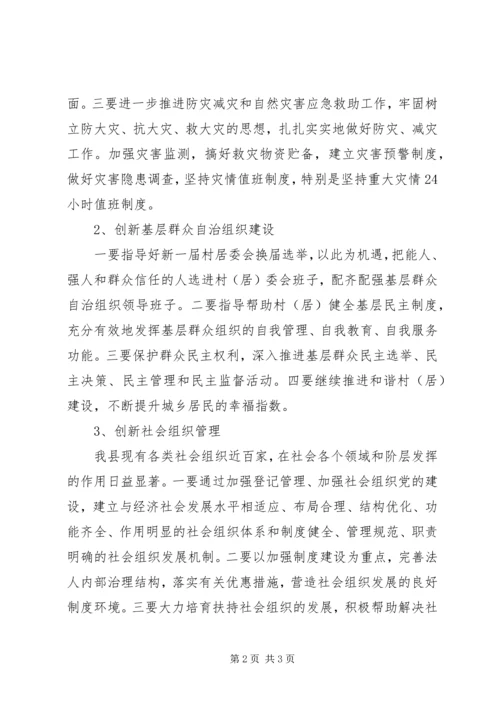 面。三要进一步推进防灾减灾和自然灾害应急救助工作，牢固树立防大灾、抗大灾、救大灾的思想，扎扎实实地做好防灾、减灾工作。加强灾害监测，搞好救灾物资贮备，建立灾害预警制度，做好灾害隐患调查，坚持灾情值班制度，特别是坚持重大灾情24小时值班制度。

2、创新基层群众自治组织建设

一要指导好新一届村居委会换届选举，以此为机遇，把能人、强人和群众信任的人选进村（居）委会班子，配齐配强基层群众自治组织领导班子。二要指导帮助村（居）健全基层民主制度，充分有效地发挥基层群众组织的自我管理、自我教育、自我服务功能。三要保护群众民主权利，深入推进基层群众民主选举、民主决策、民主管理和民主监督活动。四要继续推进和谐村（居）建设，不断提升城乡居民的幸福指数。

3、创新社会组织管理

我县现有各类社会组织近百家，在社会各个领域和阶层发挥的作用日益显著。一要通过加强登记管理、加强社会组织党的建设，建立与经济社会发展水平相适应、布局合理、结构优化、功能齐全、作用明显的社会组织体系和制度健全、管理规范、职责明确的社会组织发展机制。二要以加强制度建设为重点，完善法人内部治理结构，落实有关优惠措施，营造社会组织发展的良好制度环境。三要大力培育扶持社会组织的发展，积极帮助解决社

第2页 共3页